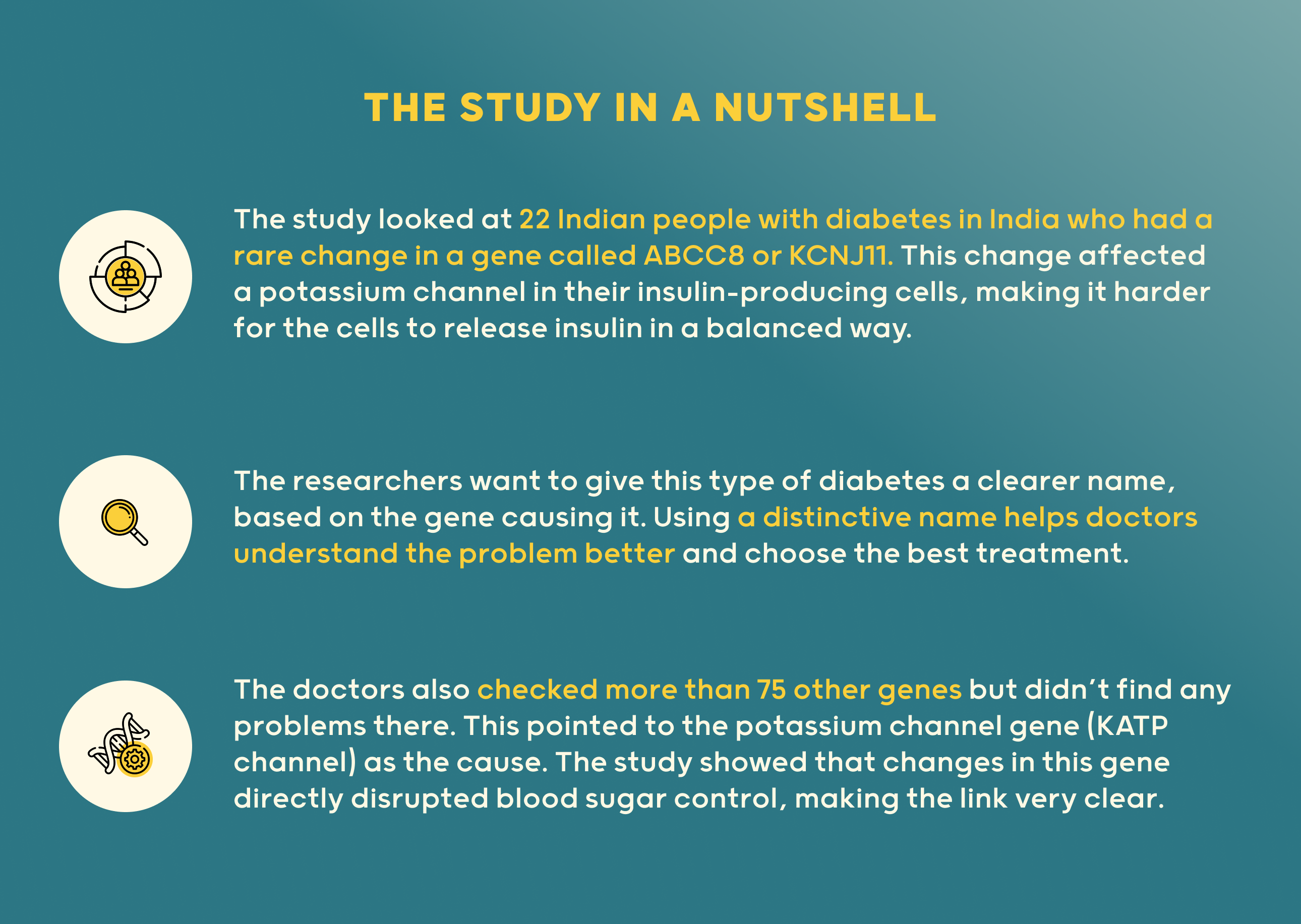 THE STUDY IN A NUTSHELL

The study looked at 22 Indian people with diabetes in India who had a rare change in a gene called ABCC8 or KCNJ11. This change affected a potassium channel in their insulin-producing cells, making it harder for the cells to release insulin in a balanced way.

The researchers want to give this type of diabetes a clearer name, based on the gene causing it. Using a distinctive name helps doctors understand the problem better and choose the best treatment.

The doctors also checked more than 75 other genes but didn't find any problems there. This pointed to the potassium channel gene (KATP channel) as the cause. The study showed that changes in this gene directly disrupted blood sugar control, making the link very clear.